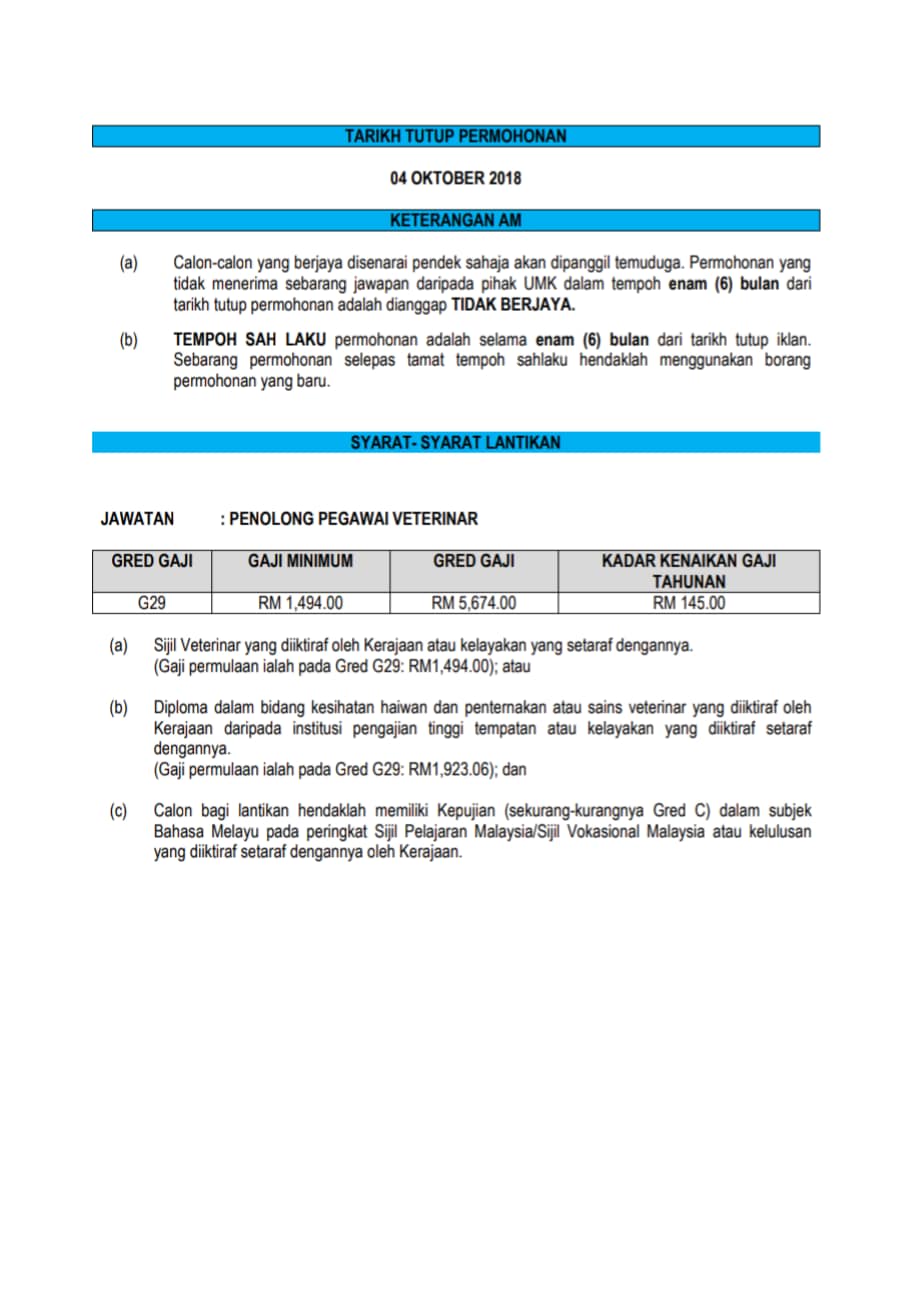 TARIKH TUTUP PERMOHONAN

04 OKTOBER 2018

KETERANGAN AM

(a) Calon-calon yang berjaya disenarai pendek sahaja akan dipanggil temuduga. Permohonan yang tidak menerima sebarang jawapan daripada pihak UMK dalam tempoh enam (6) bulan dari tarikh tutup permohonan adalah dianggap TIDAK BERJAYA.

(b) TEMPOH SAH LAKU permohonan adalah selama enam (6) bulan dari tarikh tutup iklan. Sebarang permohonan selepas tamat tempoh sahlaku hendaklah menggunakan borang permohonan yang baru.

SYARAT- SYARAT LANTIKAN

JAWATAN : PENOLONG PEGAWAI VETERINAR

| GRED GAJI | GAJI MINIMUM | GRED GAJI | KADAR KENAIKAN GAJI TAHUNAN |
|---|---|---|---|
| G29 | RM 1,494.00 | RM 5,674.00 | RM 145.00 |

(a) Sijil Veterinar yang diiktiraf oleh Kerajaan atau kelayakan yang setaraf dengannya. (Gaji permulaan ialah pada Gred G29: RM1,494.00); atau

(b) Diploma dalam bidang kesihatan haiwan dan penternakan atau sains veterinar yang diiktiraf oleh Kerajaan daripada institusi pengajian tinggi tempatan atau kelayakan yang diiktiraf setaraf dengannya.
(Gaji permulaan ialah pada Gred G29: RM1,923.06); dan

(c) Calon bagi lantikan hendaklah memiliki Kepujian (sekurang-kurangnya Gred C) dalam subjek Bahasa Melayu pada peringkat Sijil Pelajaran Malaysia/Sijil Vokasional Malaysia atau kelulusan yang diiktiraf setaraf dengannya oleh Kerajaan.